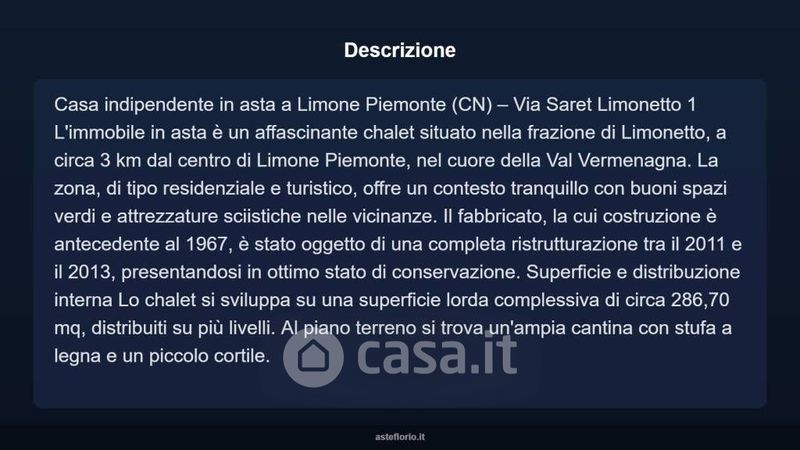 Descrizione

Casa indipendente in asta a Limone Piemonte (CN) – Via Saret Limonetto 1 L'immobile in asta è un affascinante chalet situato nella frazione di Limonetto, a circa 3 km dal centro di Limone Piemonte, nel cuore della Val Vermenagna. La zona, di tipo residenziale e turistico, offre un contesto tranquillo con buoni spazi verdi e attrezzature sciistiche nelle vicinanze. Il fabbricato, la cui costruzione è antecedente al 1967, è stato oggetto di una completa ristrutturazione tra il 2011 e il 2013, presentandosi in ottimo stato di conservazione. Superficie e distribuzione interna Lo chalet si sviluppa su una superficie lorda complessiva di circa 286,70 mq, distribuiti su più livelli. Al piano terreno si trova un'ampia cantina con stufa a legna e un piccolo cortile.

asteflorio.it

casa.it